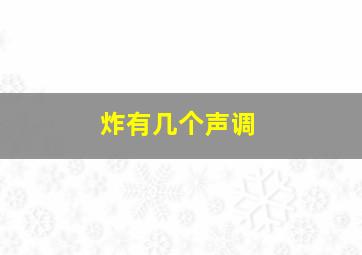 炸有几个声调